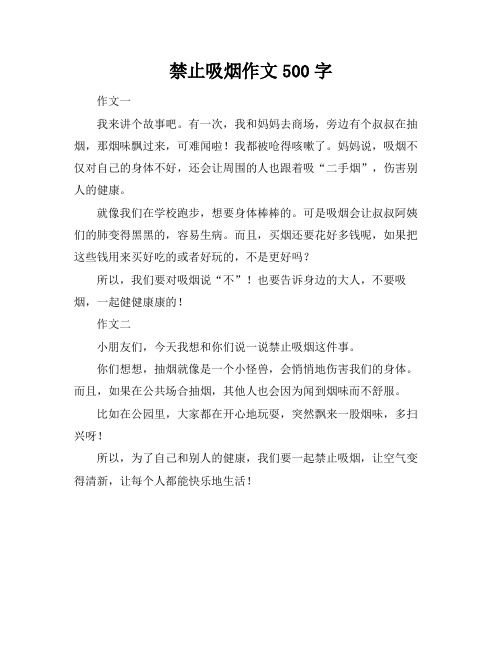 禁止吸烟作文 500 字

作文一

我来讲个故事吧。有一次，我和妈妈去商场，旁边有个叔叔在抽烟，那烟味飘过来，可难闻啦！我都被呛得咳嗽了。妈妈说，吸烟不仅对自己的身体不好，还会让周围的人也跟着吸“二手烟”，伤害别人的健康。

就像我们在学校跑步，想要身体棒棒的。可是吸烟会让叔叔阿姨们的肺变得黑黑的，容易生病。而且，买烟还要花好多钱呢，如果把这些钱用来买好吃的或者好玩的，不是更好吗？

所以，我们要对吸烟说“不”！也要告诉身边的大人，不要吸烟，一起健健康康的！

作文二

小朋友们，今天我想和你们说一说禁止吸烟这件事。

你们想想，抽烟就像是一个小怪兽，会悄悄地伤害我们的身体。而且，如果在公共场合抽烟，其他人也会因为闻到烟味而不舒服。

比如在公园里，大家都在开心地玩耍，突然飘来一股烟味，多扫兴呀！

所以，为了自己和别人的健康，我们要一起禁止吸烟，让空气变得清新，让每个人都能快乐地生活！